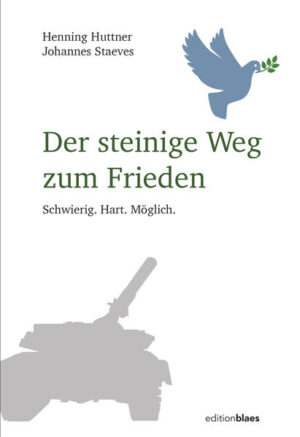 Henning Huttner
Johannes Staeves

Der steinige Weg zum Frieden

Schwierig. Hart. Möglich.

editionblaes